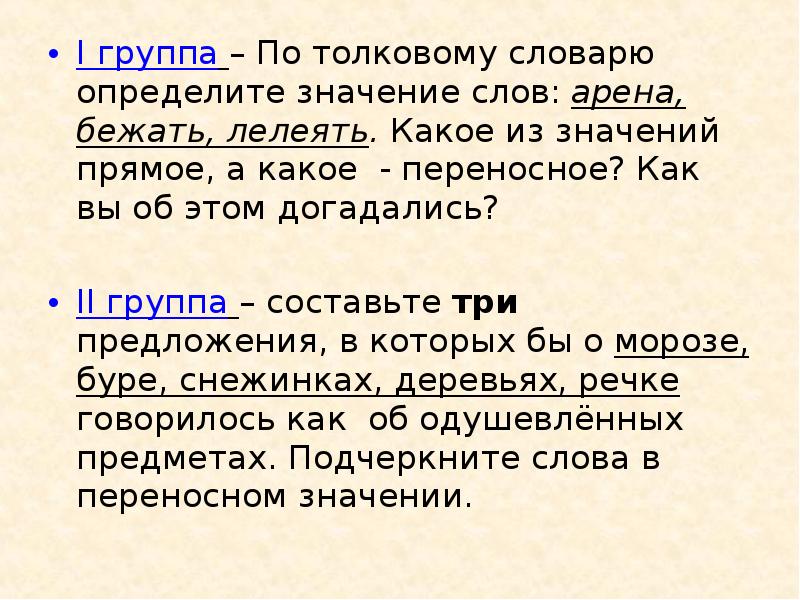 • I группа – По толковому словарю определите значение слов: арена, бежать, лелеять. Какое из значений прямое, а какое - переносное? Как вы об этом догадались?

• II группа – составьте три предложения, в которых бы о морозе, буре, снежинках, деревьях, речке говорилось как об одушевлённых предметах. Подчеркните слова в переносном значении.